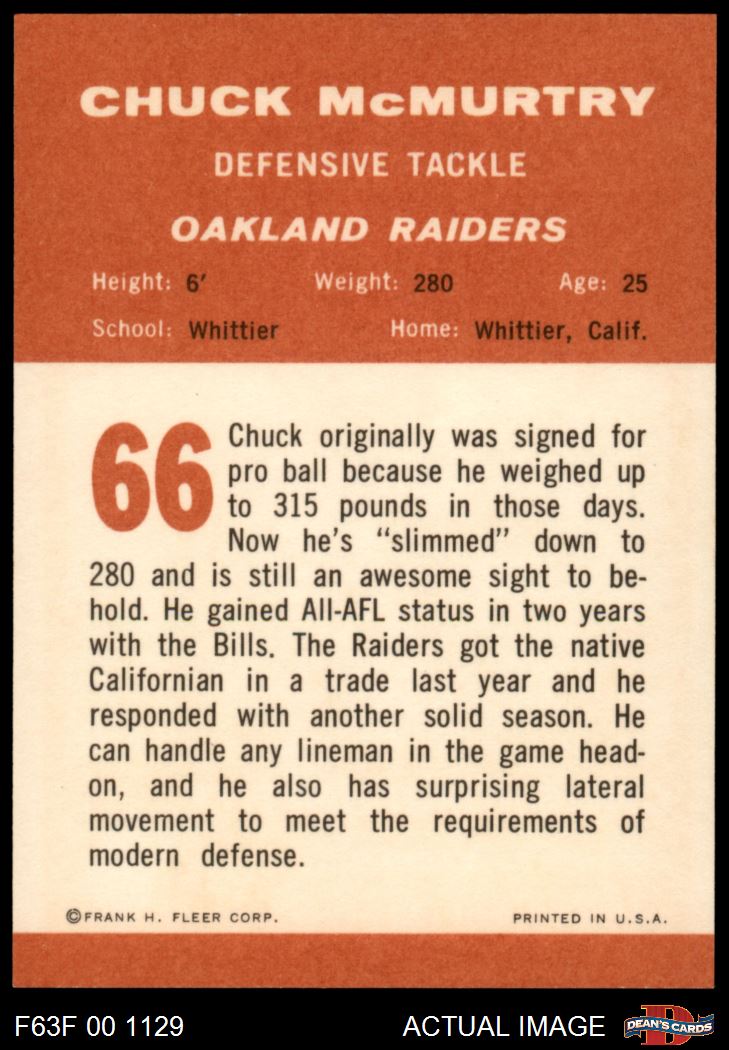 CHUCK McMURTRY

DEFENSIVE TACKLE

OAKLAND RAIDERS

Height: 6'
Weight: 280
Age: 25

School: Whittier
Home: Whittier, Calif.

66

Chuck originally was signed for pro ball because he weighed up to 315 pounds in those days. Now he's "slimmed" down to 280 and is still an awesome sight to behold. He gained All-AFL status in two years with the Bills. The Raiders got the native Californian in a trade last year and he responded with another solid season. He can handle any lineman in the game head-on, and he also has surprising lateral movement to meet the requirements of modern defense.

©FRANK H. FLEER CORP.
PRINTED IN U.S.A.

F63F 00 1129
ACTUAL IMAGE
DEAN'S CARDS